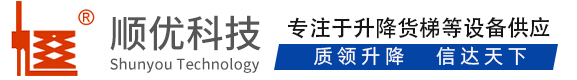 ®
顺优科技
Shunyou Technology
专注于升降货梯等设备供应
质领升降　信达天下